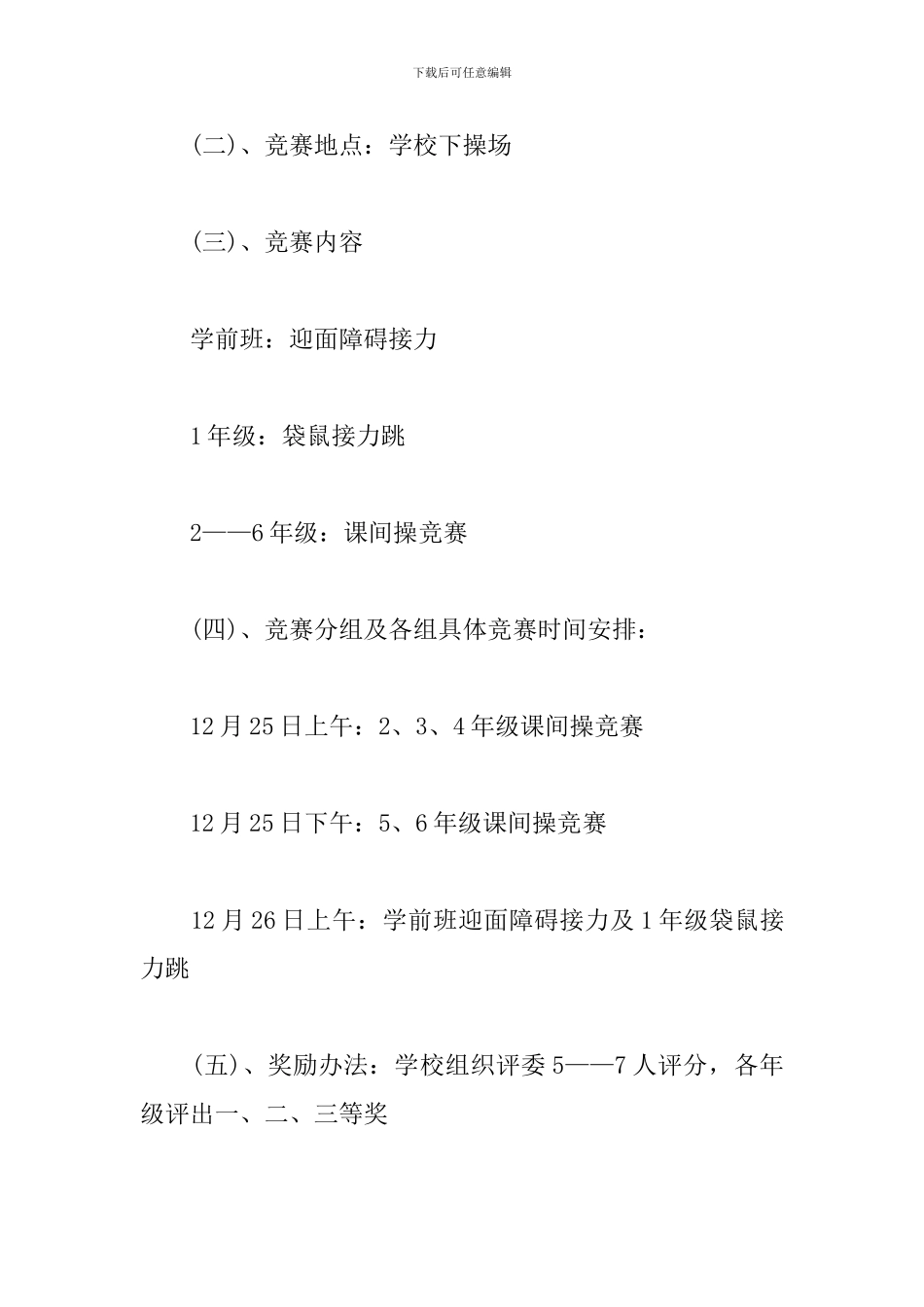 下载后可任意编辑

(二)、竞赛地点：学校下操场

(三)、竞赛内容

学前班：迎面障碍接力

1年级：袋鼠接力跳

2——6年级：课间操竞赛

(四)、竞赛分组及各组具体竞赛时间安排：

12月25日上午：2、3、4年级课间操竞赛

12月25日下午：5、6年级课间操竞赛

12月26日上午：学前班迎面障碍接力及1年级袋鼠接力跳

(五)、奖励办法：学校组织评委5——7人评分，各年级评出一、二、三等奖